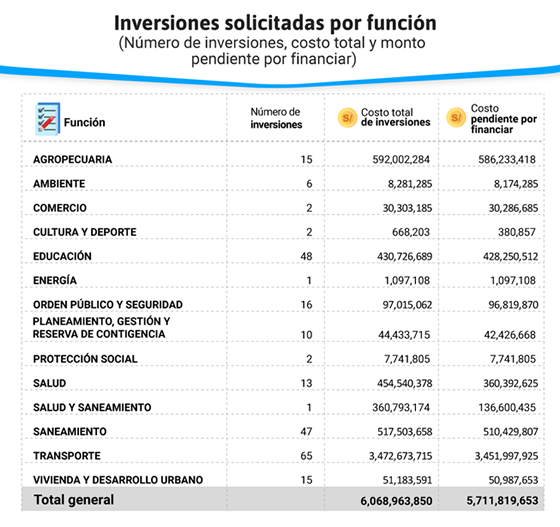 Inversiones solicitadas por función
(Número de inversiones, costo total y monto pendiente por financiar)

| Función | Número de inversiones | S/ Costo total de inversiones | S/ Costo pendiente por financiar |
|---|---|---|---|
| AGROPECUARIA | 15 | 592,002,284 | 586,233,418 |
| AMBIENTE | 6 | 8,281,285 | 8,174,285 |
| COMERCIO | 2 | 30,303,185 | 30,286,685 |
| CULTURA Y DEPORTE | 2 | 668,203 | 380,857 |
| EDUCACIÓN | 48 | 430,726,689 | 428,250,512 |
| ENERGÍA | 1 | 1,097,108 | 1,097,108 |
| ORDEN PÚBLICO Y SEGURIDAD | 16 | 97,015,062 | 96,819,870 |
| PLANEAMIENTO, GESTIÓN Y RESERVA DE CONTIGENCIA | 10 | 44,433,715 | 42,426,668 |
| PROTECCIÓN SOCIAL | 2 | 7,741,805 | 7,741,805 |
| SALUD | 13 | 454,540,378 | 360,392,625 |
| SALUD Y SANEAMIENTO | 1 | 360,793,174 | 136,600,435 |
| SANEAMIENTO | 47 | 517,503,658 | 510,429,807 |
| TRANSPORTE | 65 | 3,472,673,715 | 3,451,997,925 |
| VIVIENDA Y DESARROLLO URBANO | 15 | 51,183,591 | 50,987,653 |
| Total general | | 6,068,963,850 | 5,711,819,653 |